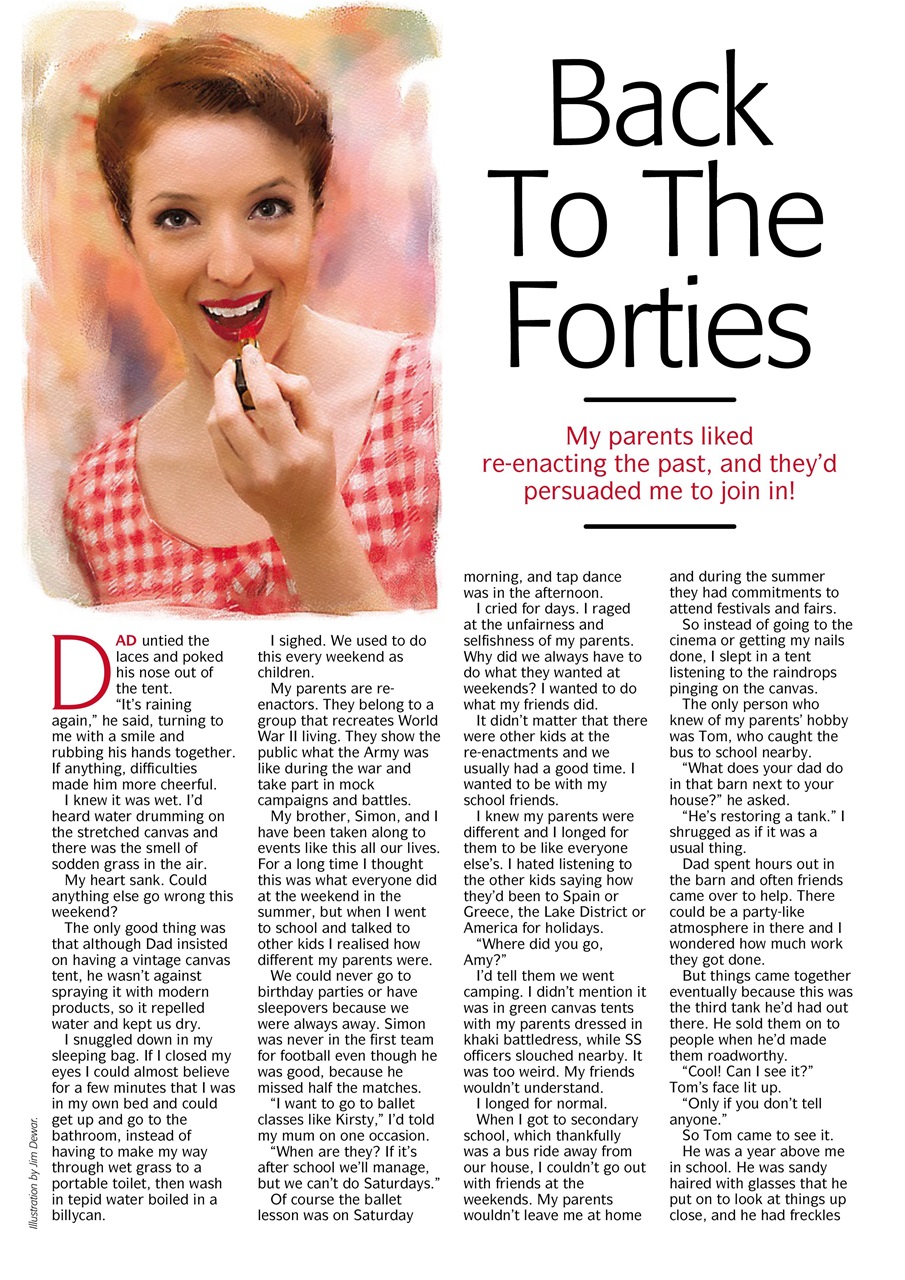 Back To The Forties

My parents liked re-enacting the past, and they'd persuaded me to join in!

DAD untied the laces and poked his nose out of the tent.

"It's raining again," he said, turning to me with a smile and rubbing his hands together. If anything, difficulties made him more cheerful.

I knew it was wet. I'd heard water drumming on the stretched canvas and there was the smell of sodden grass in the air.

My heart sank. Could anything else go wrong this weekend?

The only good thing was that although Dad insisted on having a vintage canvas tent, he wasn't against spraying it with modern products, so it repelled water and kept us dry.

I snuggled down in my sleeping bag. If I closed my eyes I could almost believe for a few minutes that I was in my own bed and could get up and go to the bathroom, instead of having to make my way through wet grass to a portable toilet, then wash in tepid water boiled in a billycan.

I sighed. We used to do this every weekend as children.

My parents are re-enactors. They belong to a group that recreates World War II living. They show the public what the Army was like during the war and take part in mock campaigns and battles.

My brother, Simon, and I have been taken along to events like this all our lives. For a long time I thought this was what everyone did at the weekend in the summer, but when I went to school and talked to other kids I realised how different my parents were.

We could never go to birthday parties or have sleepovers because we were always away. Simon was never in the first team for football even though he was good, because he missed half the matches.

"I want to go to ballet classes like Kirsty," I'd told my mum on one occasion.

"When are they? If it's after school we'll manage, but we can't do Saturdays."

Of course the ballet lesson was on Saturday morning, and tap dance was in the afternoon.

I cried for days. I raged at the unfairness and selfishness of my parents. Why did we always have to do what they wanted at weekends? I wanted to do what my friends did.

It didn't matter that there were other kids at the re-enactments and we usually had a good time. I wanted to be with my school friends.

I knew my parents were different and I longed for them to be like everyone else's. I hated listening to the other kids saying how they'd been to Spain or Greece, the Lake District or America for holidays.

"Where did you go, Amy?"

I'd tell them we went camping. I didn't mention it was in green canvas tents with my parents dressed in khaki battledress, while SS officers slouched nearby. It was too weird. My friends wouldn't understand.

I longed for normal.

When I got to secondary school, which thankfully was a bus ride away from our house, I couldn't go out with friends at the weekends. My parents wouldn't leave me at home and during the summer they had commitments to attend festivals and fairs.

So instead of going to the cinema or getting my nails done, I slept in a tent listening to the raindrops pinging on the canvas.

The only person who knew of my parents' hobby was Tom, who caught the bus to school nearby.

"What does your dad do in that barn next to your house?" he asked.

"He's restoring a tank." I shrugged as if it was a usual thing.

Dad spent hours out in the barn and often friends came over to help. There could be a party-like atmosphere in there and I wondered how much work they got done.

But things came together eventually because this was the third tank he'd had out there. He sold them on to people when he'd made them roadworthy.

"Cool! Can I see it?" Tom's face lit up.

"Only if you don't tell anyone."

So Tom came to see it.

He was a year above me in school. He was sandy haired with glasses that he put on to look at things up close, and he had freckles

Illustration by Jim Dewar.